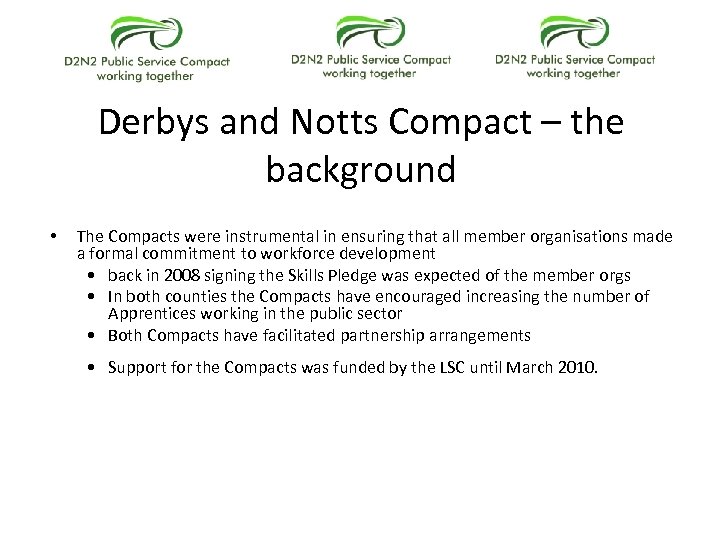 D2N2 Public Service Compact
working together

D2N2 Public Service Compact
working together

D2N2 Public Service Compact
working together

Derbys and Notts Compact – the background

• The Compacts were instrumental in ensuring that all member organisations made a formal commitment to workforce development
  • back in 2008 signing the Skills Pledge was expected of the member orgs
  • In both counties the Compacts have encouraged increasing the number of Apprentices working in the public sector
  • Both Compacts have facilitated partnership arrangements
  • Support for the Compacts was funded by the LSC until March 2010.